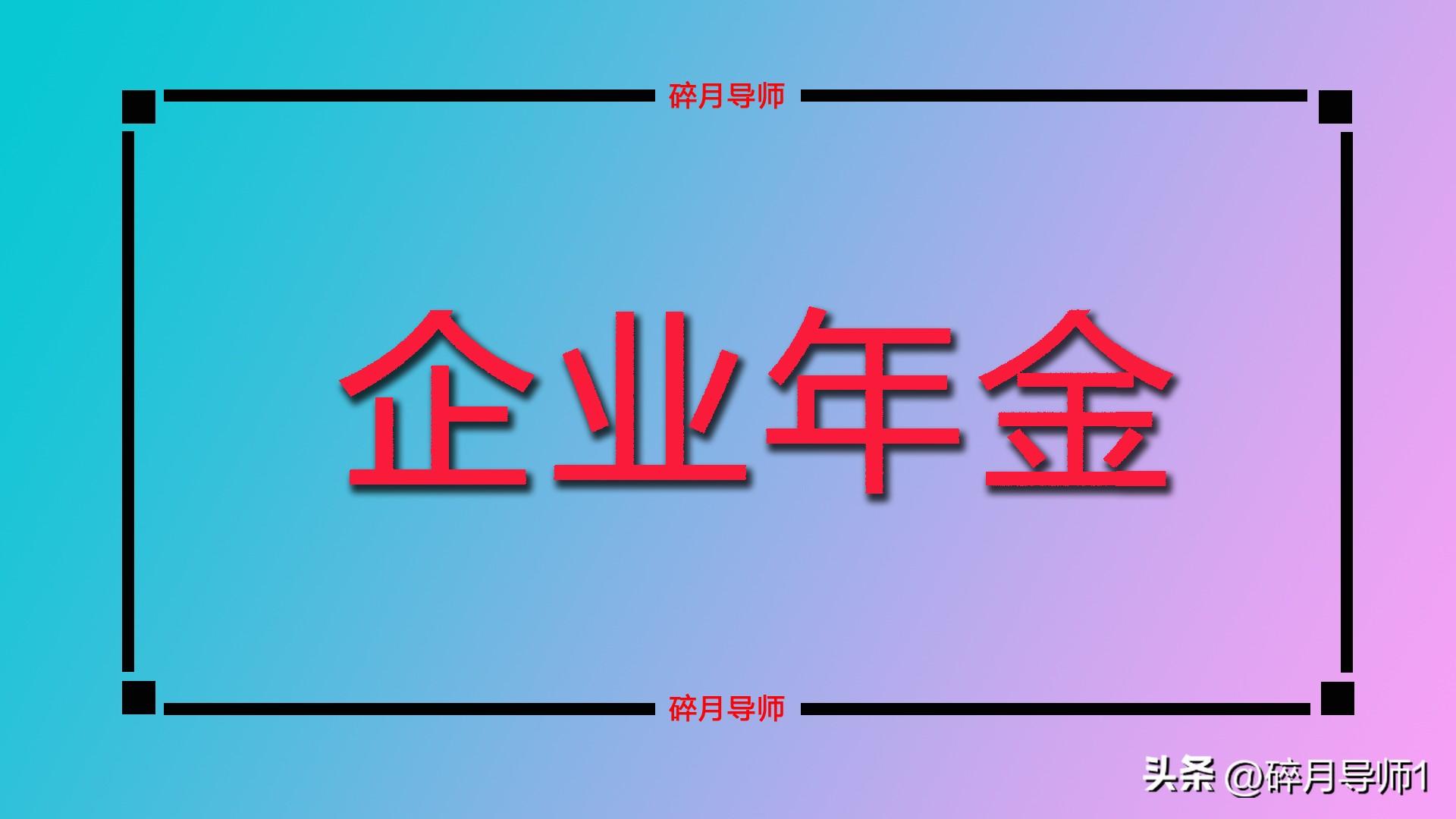 碎月导师

企业年金

碎月导师

头条 @碎月导师1